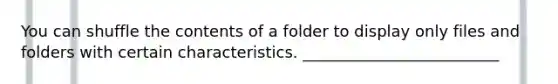 You can shuffle the contents of a folder to display only files and folders with certain characteristics. ________________________